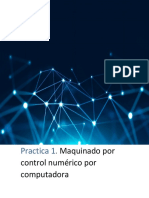 PDF

Practica 1. Maquinado por control numérico por computadora